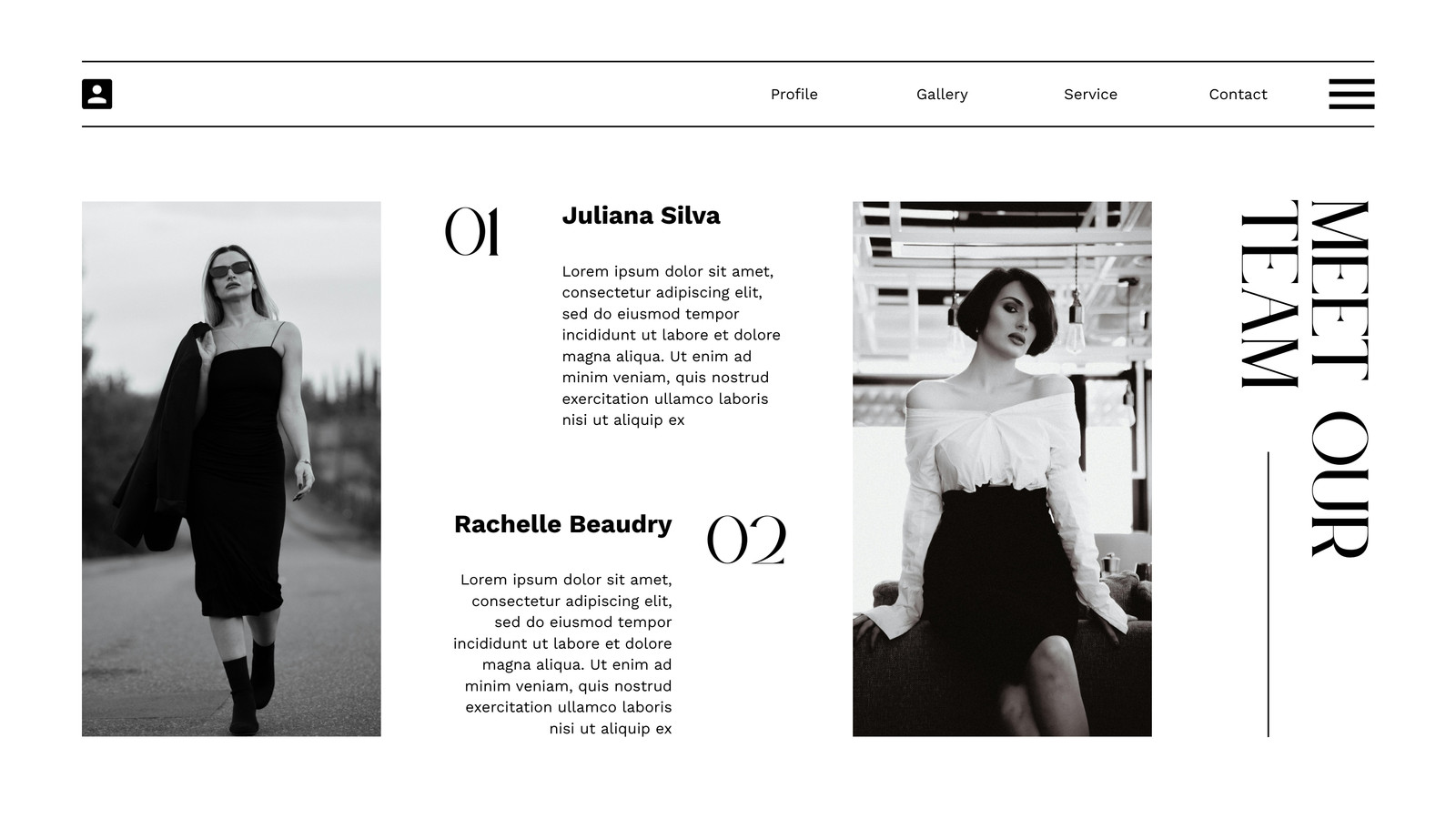 Profile Gallery Service Contact

01

Juliana Silva

Lorem ipsum dolor sit amet, consectetur adipiscing elit, sed do eiusmod tempor incididunt ut labore et dolore magna aliqua. Ut enim ad minim veniam, quis nostrud exercitation ullamco laboris nisi ut aliquip ex

Rachelle Beaudry

02

Lorem ipsum dolor sit amet, consectetur adipiscing elit, sed do eiusmod tempor incididunt ut labore et dolore magna aliqua. Ut enim ad minim veniam, quis nostrud exercitation ullamco laboris nisi ut aliquip ex

MEET OUR TEAM